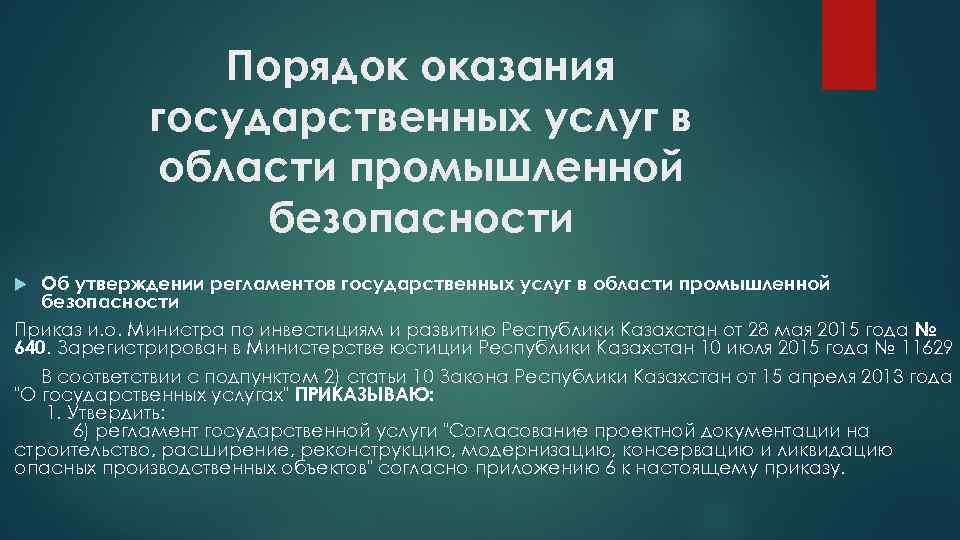 Порядок оказания государственных услуг в области промышленной безопасности

Об утверждении регламентов государственных услуг в области промышленной безопасности

Приказ и.о. Министра по инвестициям и развитию Республики Казахстан от 28 мая 2015 года № 640. Зарегистрирован в Министерстве юстиции Республики Казахстан 10 июля 2015 года № 11629

В соответствии с подпунктом 2) статьи 10 Закона Республики Казахстан от 15 апреля 2013 года "О государственных услугах" ПРИКАЗЫВАЮ:
1. Утвердить:
6) регламент государственной услуги "Согласование проектной документации на строительство, расширение, реконструкцию, модернизацию, консервацию и ликвидацию опасных производственных объектов" согласно приложению 6 к настоящему приказу.